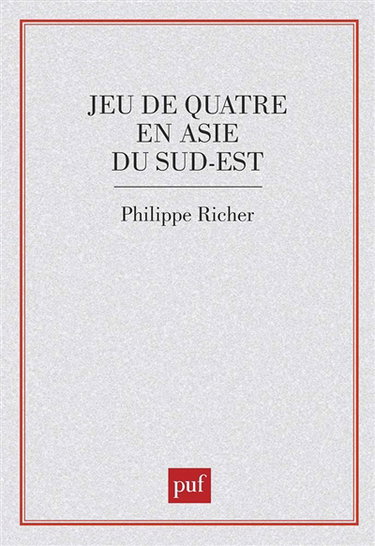 JEU DE QUATRE EN ASIE DU SUD-EST

Philippe Richer

puf